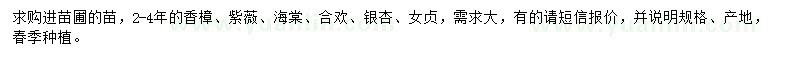 求购进苗圃的苗，2-4年的香樟、紫薇、海棠、合欢、银杏、女贞，需求大，有的请短信报价，并说明规格、产地，春季种植。